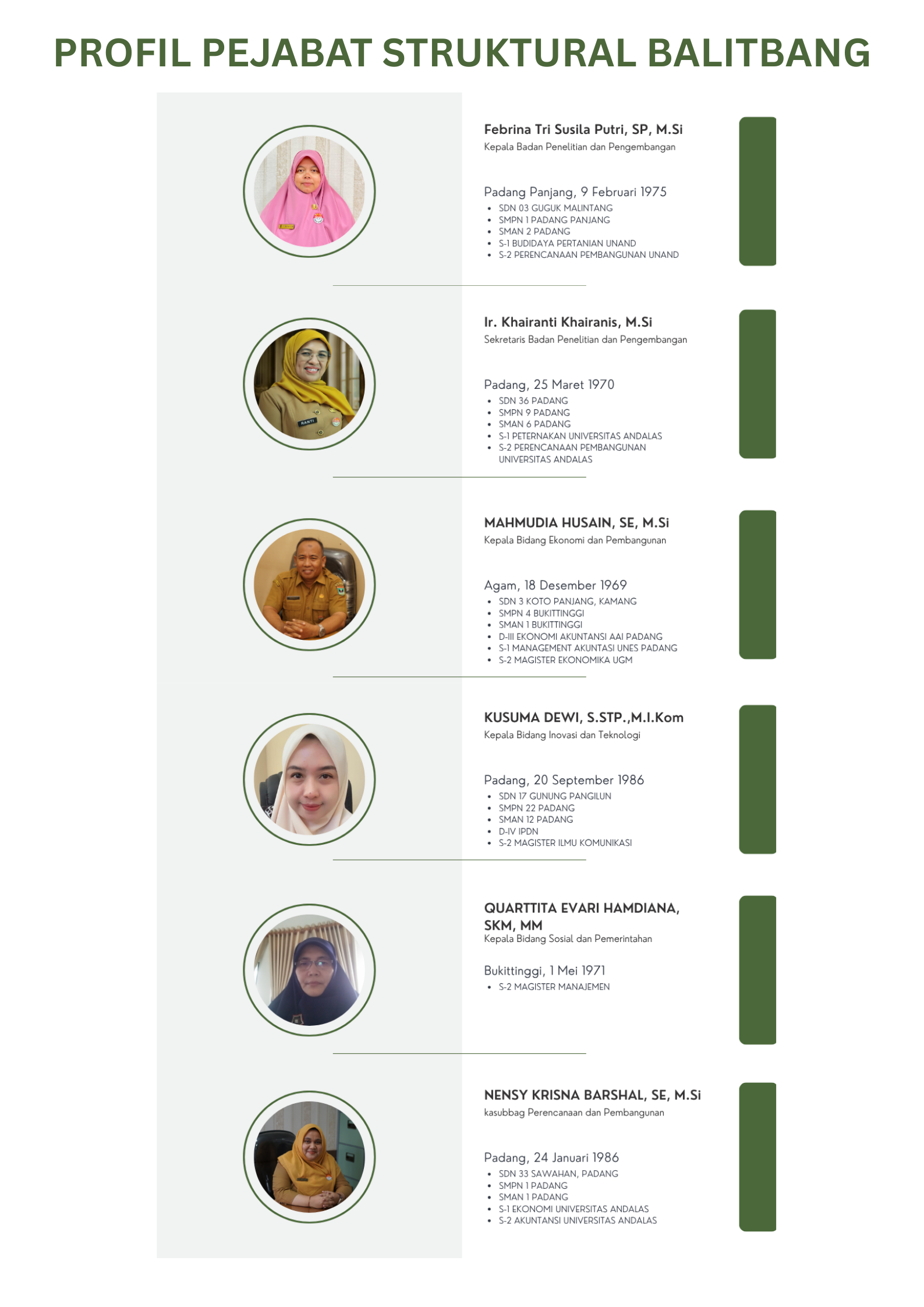 PROFIL PEJABAT STRUKTURAL BALITBANG

Febrina Tri Susila Putri, SP, M.Si
Kepala Badan Penelitian dan Pengembangan

Padang Panjang, 9 Februari 1975
• SDN 03 GUGUK MALINTANG
• SMPN 1 PADANG PANJANG
• SMAN 2 PADANG
• S-1 BUDIDAYA PERTANIAN UNAND
• S-2 PERENCANAAN PEMBANGUNAN UNAND

Ir. Khairanti Khairanis, M.Si
Sekretaris Badan Penelitian dan Pengembangan

Padang, 25 Maret 1970
• SDN 36 PADANG
• SMPN 9 PADANG
• SMAN 6 PADANG
• S-1 PETERNAKAN UNIVERSITAS ANDALAS
• S-2 PERENCANAAN PEMBANGUNAN UNIVERSITAS ANDALAS

MAHMUDIA HUSAIN, SE, M.Si
Kepala Bidang Ekonomi dan Pembangunan

Agam, 18 Desember 1969
• SDN 3 KOTO PANJANG, KAMANG
• SMPN 4 BUKITTINGGI
• SMAN 1 BUKITTINGGI
• D-III EKONOMI AKUNTANSI AAI PADANG
• S-1 MANAGEMENT AKUNTASI UNES PADANG
• S-2 MAGISTER EKONOMIKA UGM

KUSUMA DEWI, S.STP.,M.I.Kom
Kepala Bidang Inovasi dan Teknologi

Padang, 20 September 1986
• SDN 17 GUNUNG PANGILUN
• SMPN 22 PADANG
• SMAN 12 PADANG
• D-IV IPDN
• S-2 MAGISTER ILMU KOMUNIKASI

QUARTTITA EVARI HAMDIANA, SKM, MM
Kepala Bidang Sosial dan Pemerintahan

Bukittinggi, 1 Mei 1971
• S-2 MAGISTER MANAJEMEN

NENSY KRISNA BARSHAL, SE, M.Si
kasubbag Perencanaan dan Pembangunan

Padang, 24 Januari 1986
• SDN 33 SAWAHAN, PADANG
• SMPN 1 PADANG
• SMAN 1 PADANG
• S-1 EKONOMI UNIVERSITAS ANDALAS
• S-2 AKUNTANSI UNIVERSITAS ANDALAS